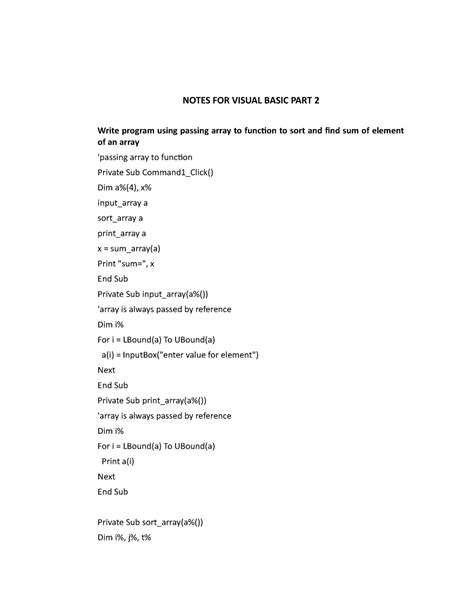 NOTES FOR VISUAL BASIC PART 2

Write program using passing array to function to sort and find sum of element of an array

'passing array to function

Private Sub Command1_Click()

Dim a%(4), x%

input_array a

sort_array a

print_array a

x = sum_array(a)

Print "sum=", x

End Sub

Private Sub input_array(a%())

'array is always passed by reference

Dim i%

For i = LBound(a) To UBound(a)

a(i) = InputBox("enter value for element")

Next

End Sub

Private Sub print_array(a%())

'array is always passed by reference

Dim i%

For i = LBound(a) To UBound(a)

Print a(i)

Next

End Sub

Private Sub sort_array(a%())

Dim i%, j%, t%